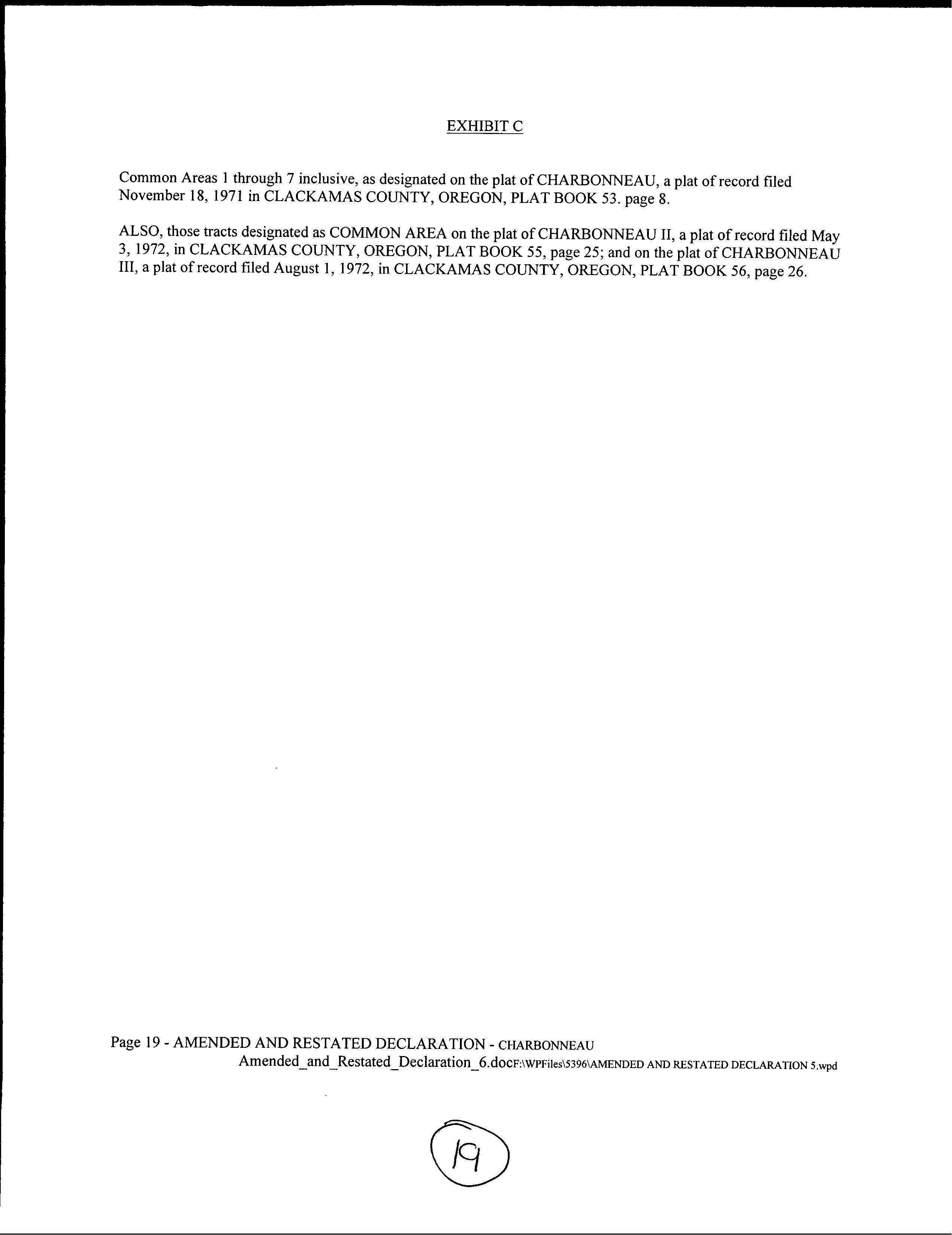 EXHIBIT C

Common Areas 1 through 7 inclusive, as designated on the plat of CHARBONNEAU, a plat of record filed November 18, 1971 in CLACKAMAS COUNTY, OREGON, PLAT BOOK 53. page 8.

ALSO, those tracts designated as COMMON AREA on the plat of CHARBONNEAU II, a plat of record filed May 3, 1972, in CLACKAMAS COUNTY, OREGON, PLAT BOOK 55, page 25; and on the plat of CHARBONNEAU III, a plat of record filed August 1, 1972, in CLACKAMAS COUNTY, OREGON, PLAT BOOK 56, page 26.

Page 19 - AMENDED AND RESTATED DECLARATION - CHARBONNEAU
Amended_and_Restated_Declaration_6.docF:\WPFiles\5396\AMENDED AND RESTATED DECLARATION 5.wpd

19